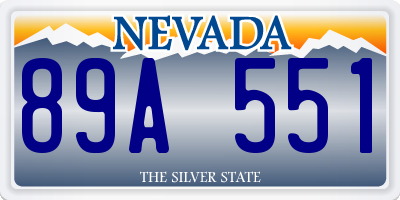 NEVADA

89A 551

THE SILVER STATE